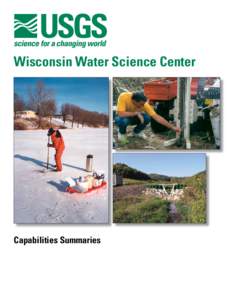 USGS
science for a changing world

Wisconsin Water Science Center

Capabilities Summaries